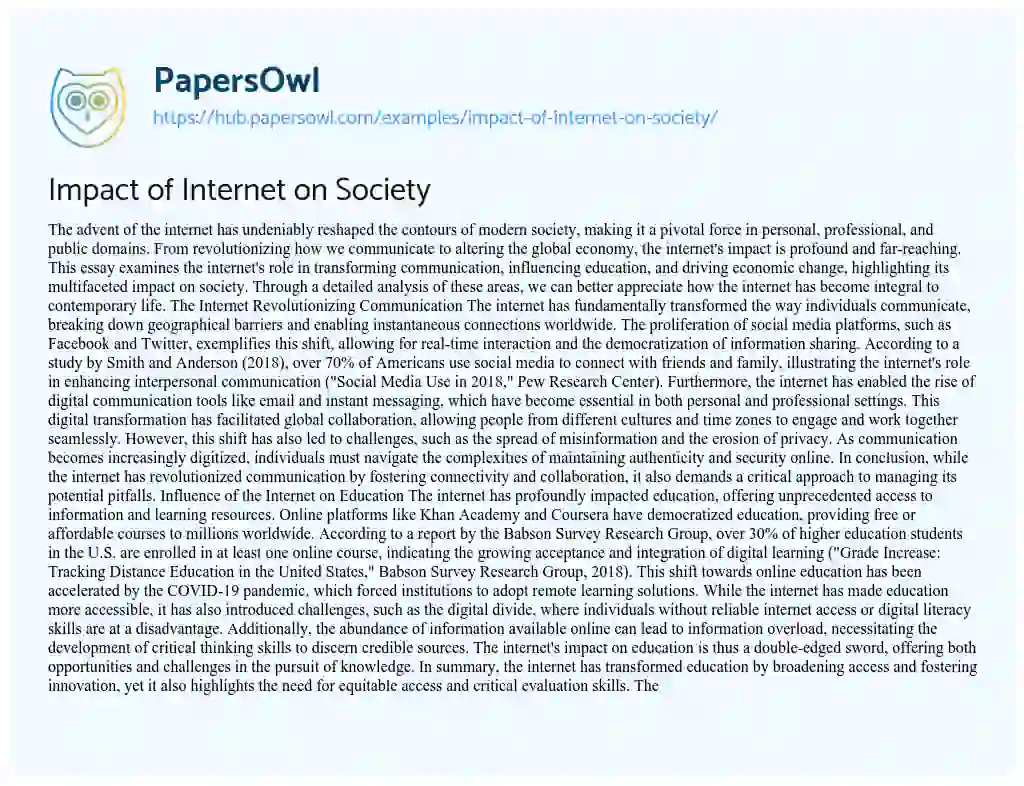 PapersOwl

https://hub.papersowl.com/examples/impact-of-internet-on-society/

Impact of Internet on Society

The advent of the internet has undeniably reshaped the contours of modern society, making it a pivotal force in personal, professional, and public domains. From revolutionizing how we communicate to altering the global economy, the internet's impact is profound and far-reaching. This essay examines the internet's role in transforming communication, influencing education, and driving economic change, highlighting its multifaceted impact on society. Through a detailed analysis of these areas, we can better appreciate how the internet has become integral to contemporary life. The Internet Revolutionizing Communication The internet has fundamentally transformed the way individuals communicate, breaking down geographical barriers and enabling instantaneous connections worldwide. The proliferation of social media platforms, such as Facebook and Twitter, exemplifies this shift, allowing for real-time interaction and the democratization of information sharing. According to a study by Smith and Anderson (2018), over 70% of Americans use social media to connect with friends and family, illustrating the internet's role in enhancing interpersonal communication ("Social Media Use in 2018," Pew Research Center). Furthermore, the internet has enabled the rise of digital communication tools like email and instant messaging, which have become essential in both personal and professional settings. This digital transformation has facilitated global collaboration, allowing people from different cultures and time zones to engage and work together seamlessly. However, this shift has also led to challenges, such as the spread of misinformation and the erosion of privacy. As communication becomes increasingly digitized, individuals must navigate the complexities of maintaining authenticity and security online. In conclusion, while the internet has revolutionized communication by fostering connectivity and collaboration, it also demands a critical approach to managing its potential pitfalls. Influence of the Internet on Education The internet has profoundly impacted education, offering unprecedented access to information and learning resources. Online platforms like Khan Academy and Coursera have democratized education, providing free or affordable courses to millions worldwide. According to a report by the Babson Survey Research Group, over 30% of higher education students in the U.S. are enrolled in at least one online course, indicating the growing acceptance and integration of digital learning ("Grade Increase: Tracking Distance Education in the United States," Babson Survey Research Group, 2018). This shift towards online education has been accelerated by the COVID-19 pandemic, which forced institutions to adopt remote learning solutions. While the internet has made education more accessible, it has also introduced challenges, such as the digital divide, where individuals without reliable internet access or digital literacy skills are at a disadvantage. Additionally, the abundance of information available online can lead to information overload, necessitating the development of critical thinking skills to discern credible sources. The internet's impact on education is thus a double-edged sword, offering both opportunities and challenges in the pursuit of knowledge. In summary, the internet has transformed education by broadening access and fostering innovation, yet it also highlights the need for equitable access and critical evaluation skills. The